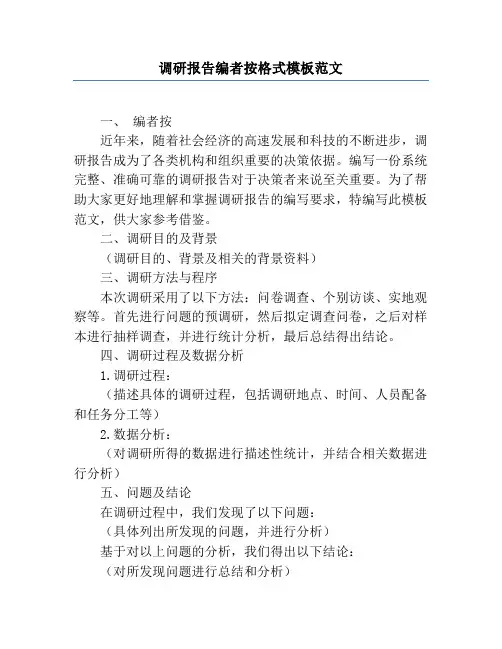 调研报告编者按格式模板范文

一、 编者按

近年来，随着社会经济的高速发展和科技的不断进步，调研报告成为了各类机构和组织重要的决策依据。编写一份系统完整、准确可靠的调研报告对于决策者来说至关重要。为了帮助大家更好地理解和掌握调研报告的编写要求，特编写此模板范文，供大家参考借鉴。

二、调研目的及背景

（调研目的、背景及相关的背景资料）

三、调研方法与程序

本次调研采用了以下方法：问卷调查、个别访谈、实地观察等。首先进行问题的预调研，然后拟定调查问卷，之后对样本进行抽样调查，并进行统计分析，最后总结得出结论。

四、调研过程及数据分析

1.调研过程：

（描述具体的调研过程，包括调研地点、时间、人员配备和任务分工等）

2.数据分析：

（对调研所得的数据进行描述性统计，并结合相关数据进行分析）

五、问题及结论

在调研过程中，我们发现了以下问题：

（具体列出所发现的问题，并进行分析）

基于对以上问题的分析，我们得出以下结论：

（对所发现问题进行总结和分析）